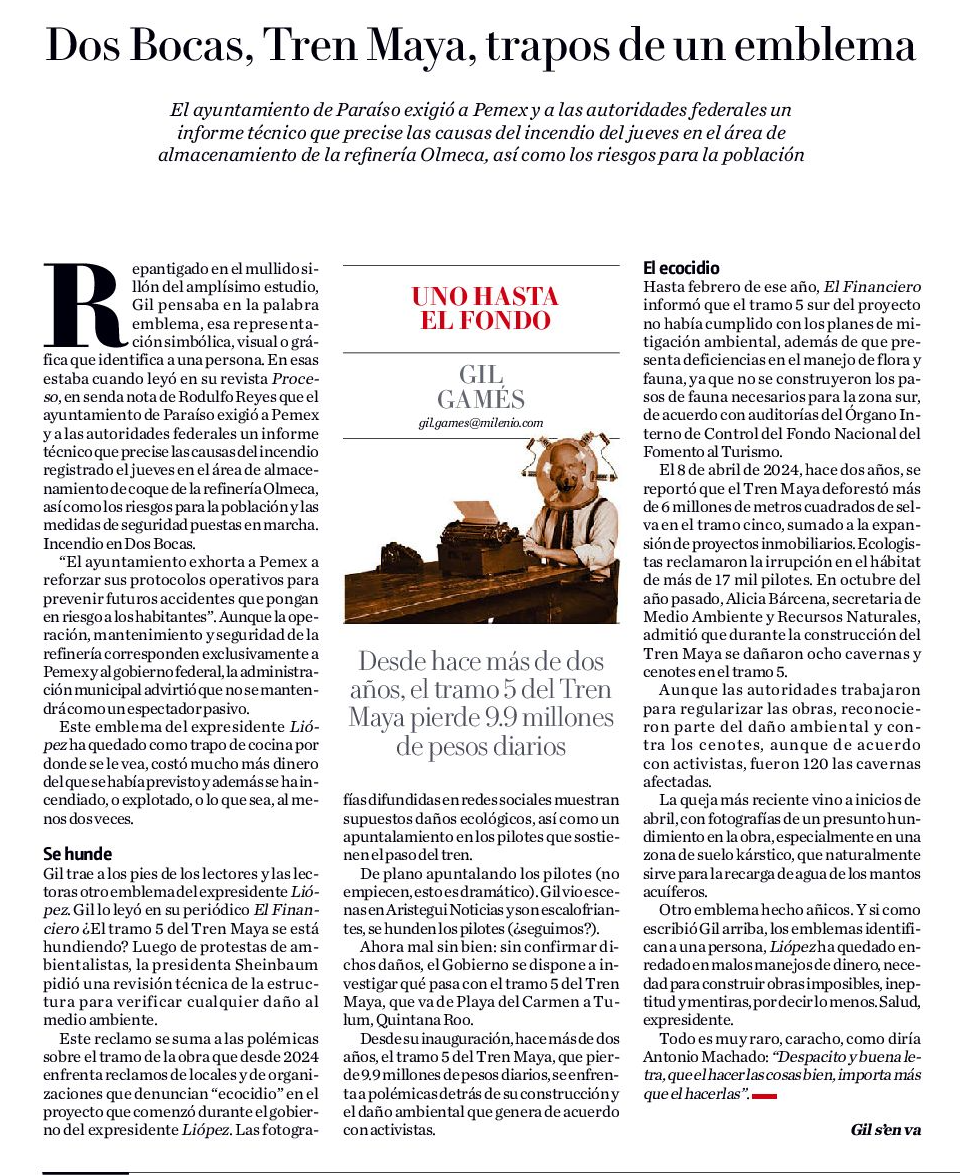 Dos Bocas, Tren Maya, trapos de un emblema

El ayuntamiento de Paraíso exigió a Pemex y a las autoridades federales un informe técnico que precise las causas del incendio del jueves en el área de almacenamiento de la refinería Olmeca, así como los riesgos para la población

Repantigado en el mullido sillón del amplísimo estudio, Gil pensaba en la palabra emblema, esa representación simbólica, visual o gráfica que identifica a una persona. En esas estaba cuando leyó en su revista Proceso, en senda nota de Rodulfo Reyes que el ayuntamiento de Paraíso exigió a Pemex y a las autoridades federales un informe técnico que precise las causas del incendio registrado el jueves en el área de almacenamiento de coque de la refinería Olmeca, así como los riesgos para la población y las medidas de seguridad puestas en marcha. Incendio en Dos Bocas.

"El ayuntamiento exhorta a Pemex a reforzar sus protocolos operativos para prevenir futuros accidentes que pongan en riesgo a los habitantes". Aunque la operación, mantenimiento y seguridad de la refinería corresponden exclusivamente a Pemex y al gobierno federal, la administración municipal advirtió que no se mantendrá como un espectador pasivo.

Este emblema del expresidente Liópez ha quedado como trapo de cocina por donde se le vea, costó mucho más dinero del que se había previsto y además se ha incendiado, o explotado, o lo que sea, al menos dos veces.

Se hunde
Gil trae a los pies de los lectores y las lectoras otro emblema del expresidente Liópez. Gil lo leyó en su periódico El Financiero ¿El tramo 5 del Tren Maya se está hundiendo? Luego de protestas de ambientalistas, la presidenta Sheinbaum pidió una revisión técnica de la estructura para verificar cualquier daño al medio ambiente.

Este reclamo se suma a las polémicas sobre el tramo de la obra que desde 2024 enfrenta reclamos de locales y de organizaciones que denuncian "ecocidio" en el proyecto que comenzó durante el gobierno del expresidente Liópez. Las fotografías difundidas en redes sociales muestran supuestos daños ecológicos, así como un apuntalamiento en los pilotes que sostienen el paso del tren.

De plano apuntalando los pilotes (no empiecen, esto es dramático). Gil vio escenas en Aristegui Noticias y son escalofriantes, se hunden los pilotes (¿seguimos?).

Ahora mal sin bien: sin confirmar dichos daños, el Gobierno se dispone a investigar qué pasa con el tramo 5 del Tren Maya, que va de Playa del Carmen a Tulum, Quintana Roo.

Desde su inauguración, hace más de dos años, el tramo 5 del Tren Maya, que pierde 9.9 millones de pesos diarios, se enfrenta a polémicas detrás de su construcción y el daño ambiental que genera de acuerdo con activistas.

UNO HASTA EL FONDO

GIL GAMÉS
gil.games@milenio.com

Desde hace más de dos años, el tramo 5 del Tren Maya pierde 9.9 millones de pesos diarios

El ecocidio
Hasta febrero de ese año, El Financiero informó que el tramo 5 sur del proyecto no había cumplido con los planes de mitigación ambiental, además de que presenta deficiencias en el manejo de flora y fauna, ya que no se construyeron los pasos de fauna necesarios para la zona sur, de acuerdo con auditorías del Órgano Interno de Control del Fondo Nacional del Fomento al Turismo.

El 8 de abril de 2024, hace dos años, se reportó que el Tren Maya deforestó más de 6 millones de metros cuadrados de selva en el tramo cinco, sumado a la expansión de proyectos inmobiliarios. Ecologistas reclamaron la irrupción en el hábitat de más de 17 mil pilotes. En octubre del año pasado, Alicia Bárcena, secretaria de Medio Ambiente y Recursos Naturales, admitió que durante la construcción del Tren Maya se dañaron ocho cavernas y cenotes en el tramo 5.

Aunque las autoridades trabajaron para regularizar las obras, reconocieron parte del daño ambiental y contra los cenotes, aunque de acuerdo con activistas, fueron 120 las cavernas afectadas.

La queja más reciente vino a inicios de abril, con fotografías de un presunto hundimiento en la obra, especialmente en una zona de suelo kárstico, que naturalmente sirve para la recarga de agua de los mantos acuíferos.

Otro emblema hecho añicos. Y si como escribió Gil arriba, los emblemas identifican a una persona, Liópez ha quedado enredado en malos manejos de dinero, necedad para construir obras imposibles, ineptitud y mentiras, por decir lo menos. Salud, expresidente.

Todo es muy raro, caracho, como diría Antonio Machado: "Despacito y buena letra, que el hacer las cosas bien, importa más que el hacerlas".

Gil s'en va